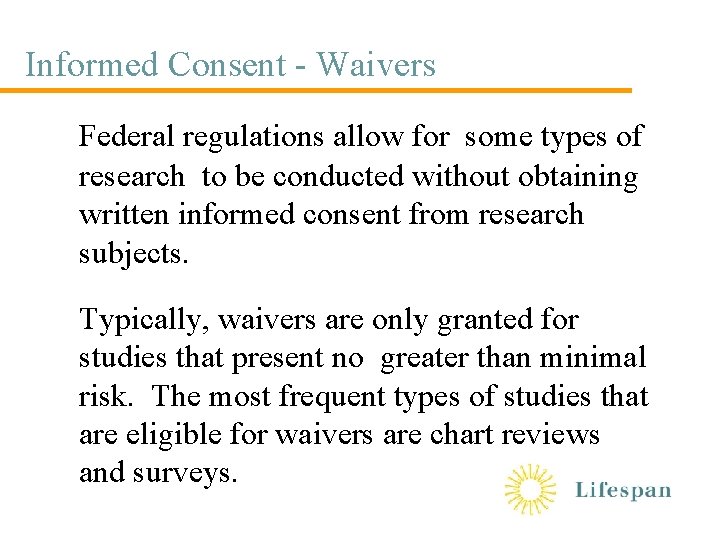 Informed Consent - Waivers

Federal regulations allow for some types of research to be conducted without obtaining written informed consent from research subjects.

Typically, waivers are only granted for studies that present no greater than minimal risk. The most frequent types of studies that are eligible for waivers are chart reviews and surveys.

Lifespan